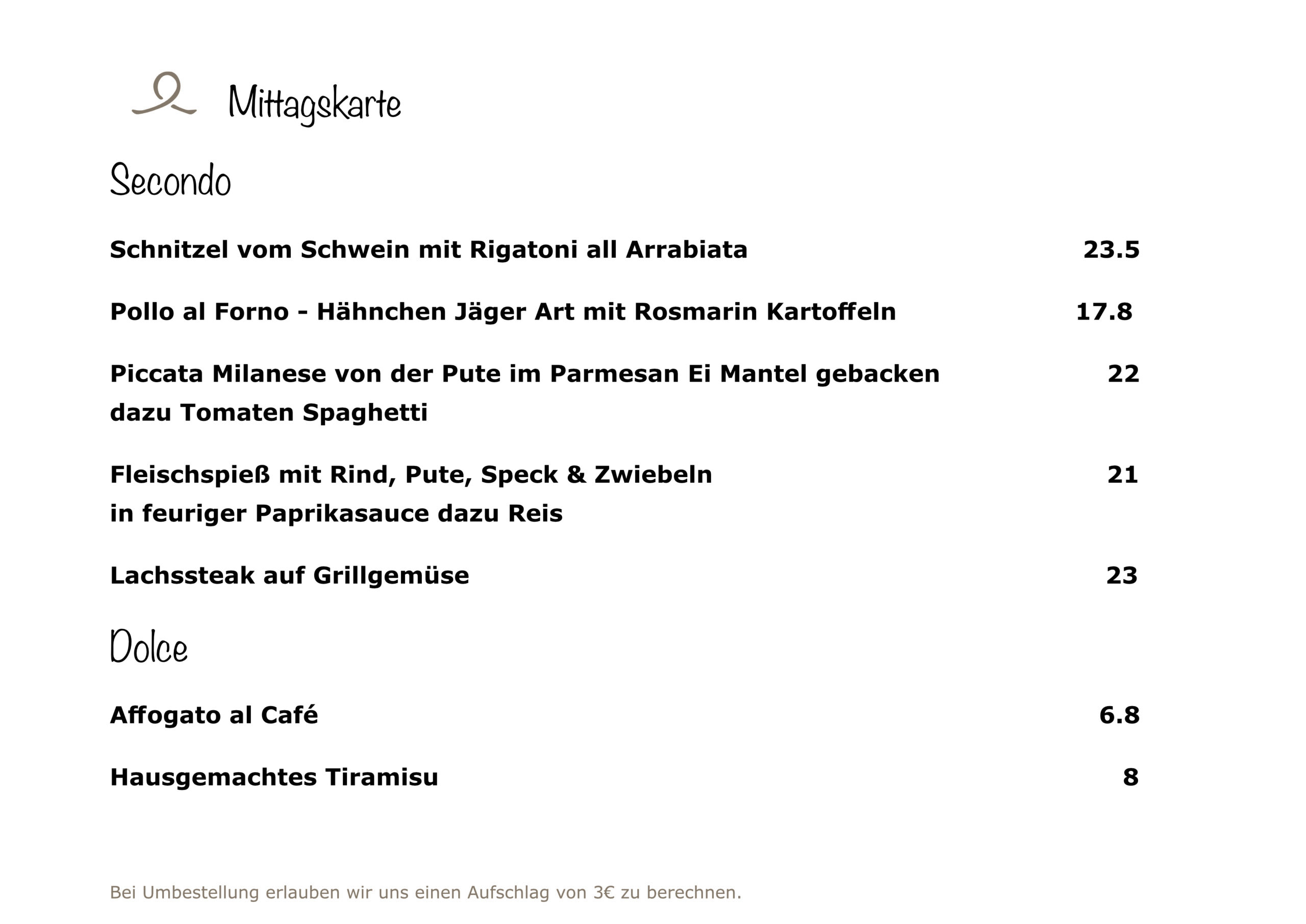 Mittagskarte

Secondo

Schnitzel vom Schwein mit Rigatoni all Arrabiata 23.5

Pollo al Forno - Hähnchen Jäger Art mit Rosmarin Kartoffeln 17.8

Piccata Milanese von der Pute im Parmesan Ei Mantel gebacken dazu Tomaten Spaghetti 22

Fleischspieß mit Rind, Pute, Speck & Zwiebeln in feuriger Paprikasauce dazu Reis 21

Lachssteak auf Grillgemüse 23

Dolce

Affogato al Café 6.8

Hausgemachtes Tiramisu 8

Bei Umbestellung erlauben wir uns einen Aufschlag von 3€ zu berechnen.